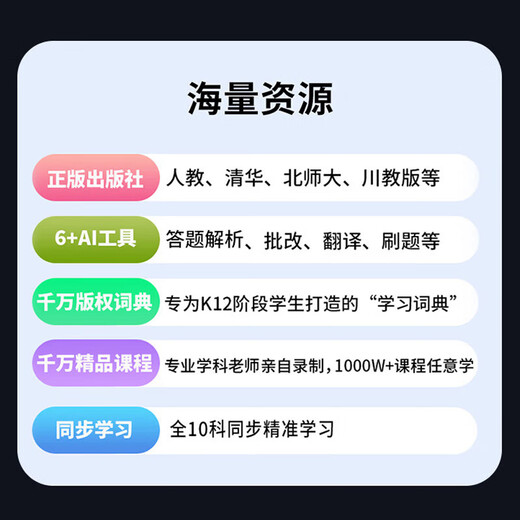 海量资源

正版出版社 人教、清华、北师大、川教版等

6+AI工具 答题解析、批改、翻译、刷题等

千万版权词典 专为K12阶段学生打造的“学习词典”

千万精品课程 专业学科老师亲自录制，1000W+课程任意学

同步学习 全10科同步精准学习